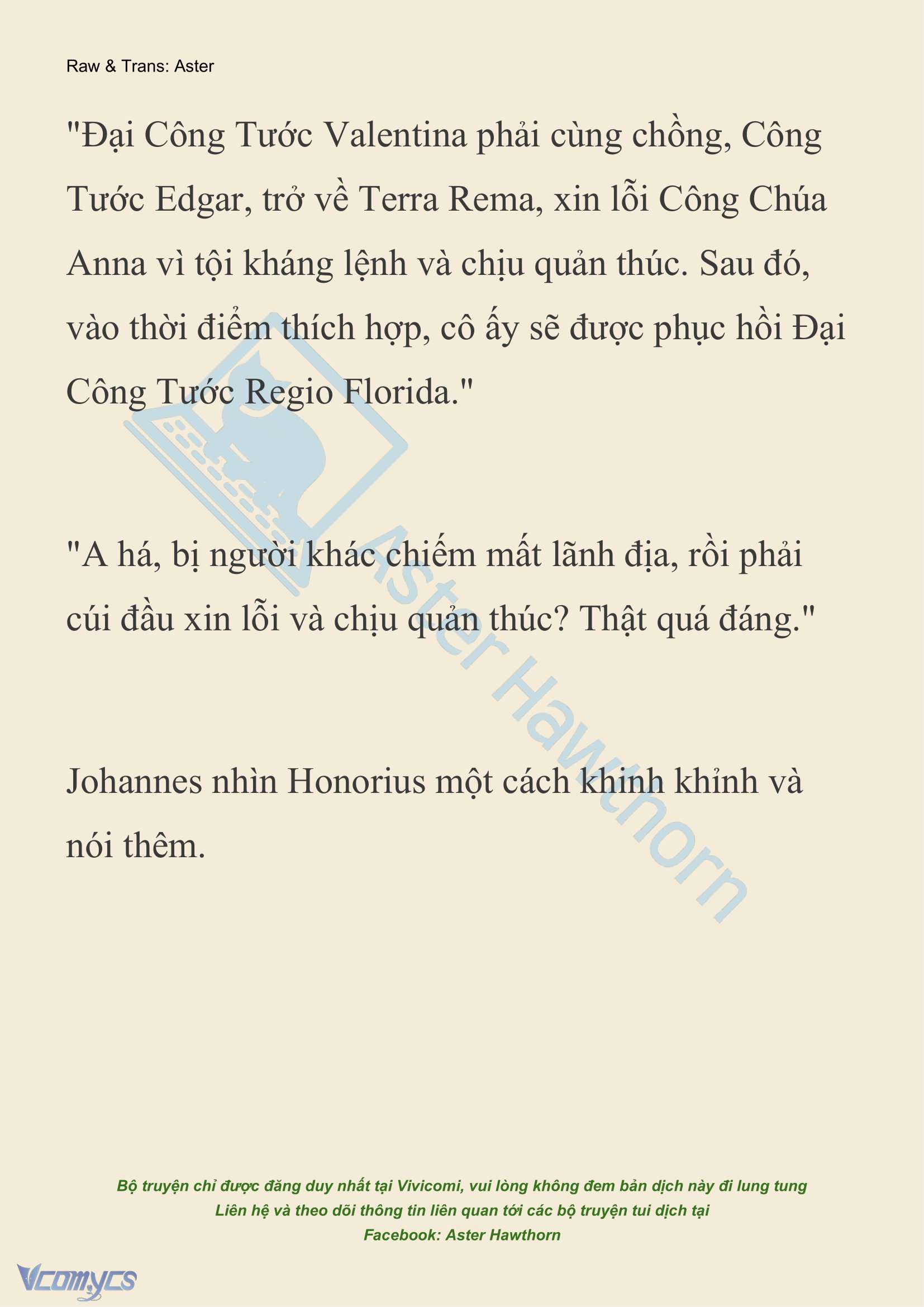 Raw & Trans: Aster

"Đại Công Tước Valentina phải cùng chồng, Công Tước Edgar, trở về Terra Rema, xin lỗi Công Chúa Anna vì tội kháng lệnh và chịu quản thúc. Sau đó, vào thời điểm thích hợp, cô ấy sẽ được phục hồi Đại Công Tước Regio Florida."

"A há, bị người khác chiếm mất lãnh địa, rồi phải cúi đầu xin lỗi và chịu quản thúc? Thật quá đáng."

Johannes nhìn Honorius một cách khinh khỉnh và nói thêm.

Aster Hawthorn

Bộ truyện chỉ được đăng duy nhất tại Vivicomi, vui lòng không đem bản dịch này đi lung tung
Liên hệ và theo dõi thông tin liên quan tới các bộ truyện tui dịch tại
Facebook: Aster Hawthorn

Vcomycs